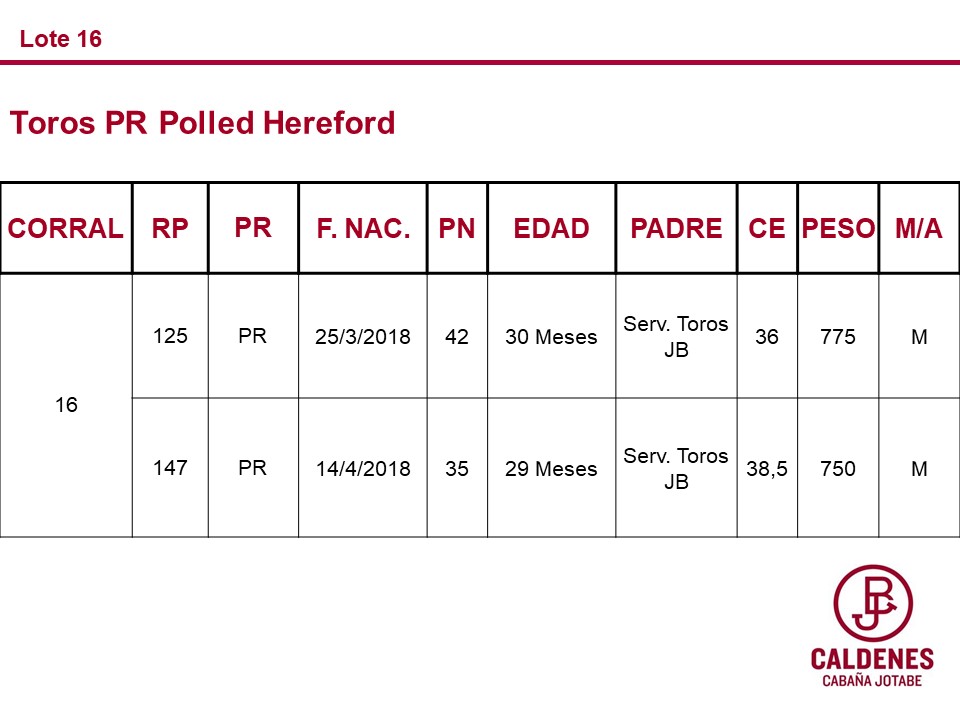 Lote 16

Toros PR Polled Hereford

| CORRAL | RP | PR | F. NAC. | PN | EDAD | PADRE | CE | PESO | M/A |
|---|---|---|---|---|---|---|---|---|---|
| 16 | 125 | PR | 25/3/2018 | 42 | 30 Meses | Serv. Toros JB | 36 | 775 | M |
| | 147 | PR | 14/4/2018 | 35 | 29 Meses | Serv. Toros JB | 38,5 | 750 | M |

JB

CALDENES
CABAÑA JOTABE